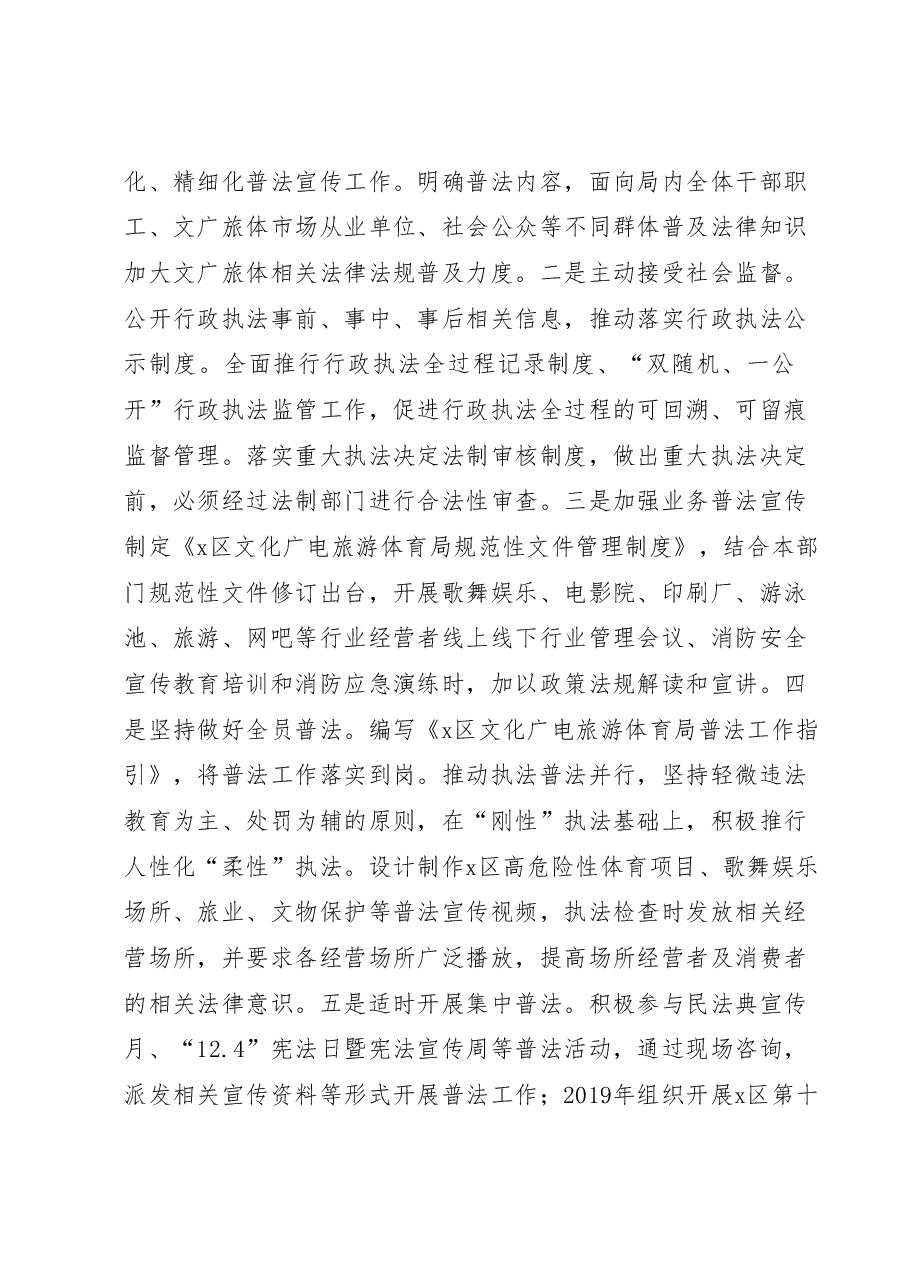 化、精细化普法宣传工作。明确普法内容，面向局内全体干部职工、文广旅体市场从业单位、社会公众等不同群体普及法律知识加大文广旅体相关法律法规普及力度。二是主动接受社会监督。公开行政执法事前、事中、事后相关信息，推动落实行政执法公示制度。全面推行行政执法全过程记录制度、“双随机、一公开”行政执法监管工作，促进行政执法全过程的可回溯、可留痕监督管理。落实重大执法决定法制审核制度，做出重大执法决定前，必须经过法制部门进行合法性审查。三是加强业务普法宣传制定《x区文化广电旅游体育局规范性文件管理制度》，结合本部门规范性文件修订出台，开展歌舞娱乐、电影院、印刷厂、游泳池、旅游、网吧等行业经营者线上线下行业管理会议、消防安全宣传教育培训和消防应急演练时，加以政策法规解读和宣讲。四是坚持做好全员普法。编写《x区文化广电旅游体育局普法工作指引》，将普法工作落实到岗。推动执法普法并行，坚持轻微违法教育为主、处罚为辅的原则，在“刚性”执法基础上，积极推行人性化“柔性”执法。设计制作x区高危险性体育项目、歌舞娱乐场所、旅业、文物保护等普法宣传视频，执法检查时发放相关经营场所，并要求各经营场所广泛播放，提高场所经营者及消费者的相关法律意识。五是适时开展集中普法。积极参与民法典宣传月、“12.4”宪法日暨宪法宣传周等普法活动，通过现场咨询，派发相关宣传资料等形式开展普法工作；2019年组织开展x区第十